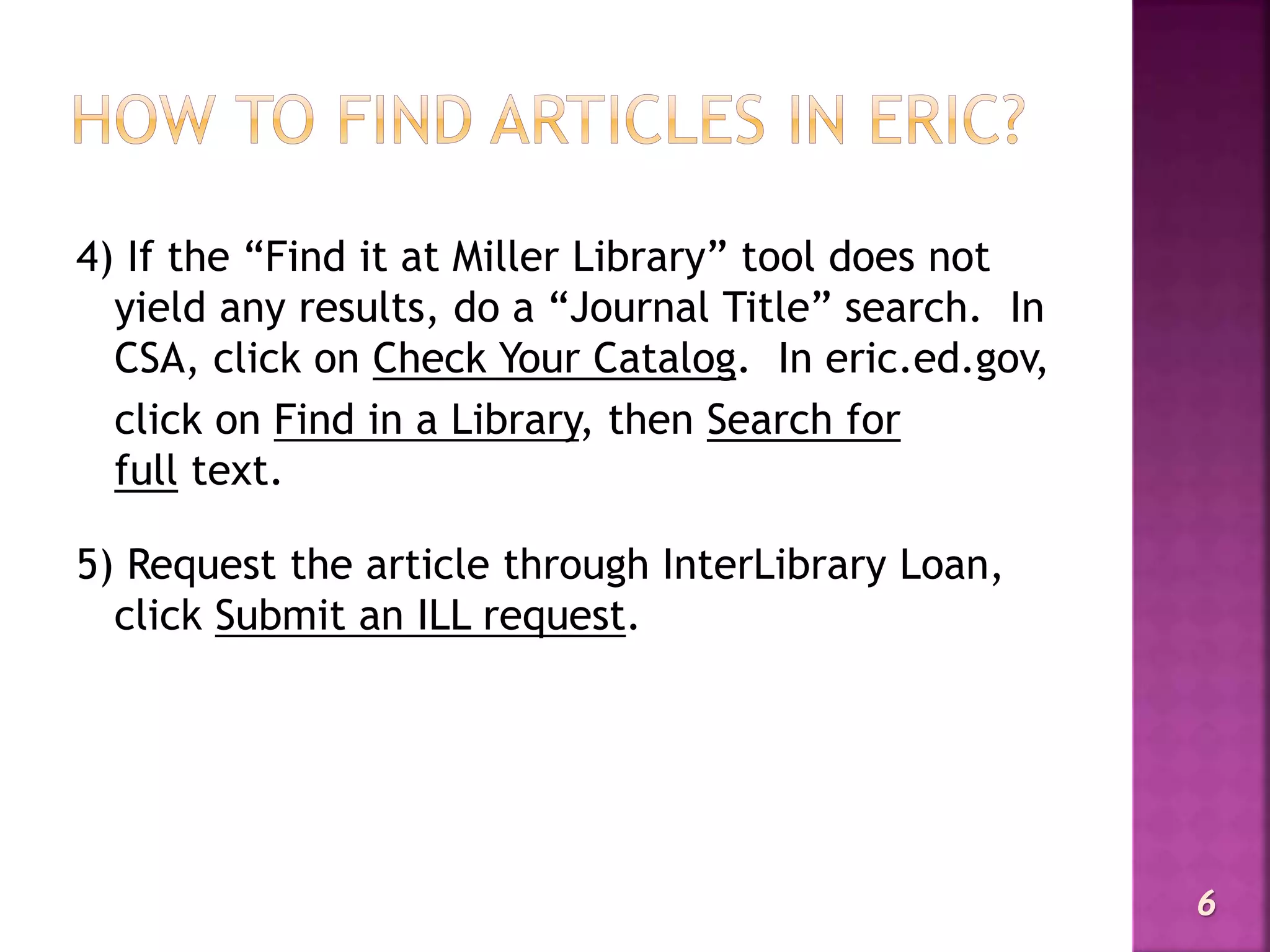 HOW TO FIND ARTICLES IN ERIC?

4) If the “Find it at Miller Library” tool does not yield any results, do a “Journal Title” search. In CSA, click on Check Your Catalog. In eric.ed.gov, click on Find in a Library, then Search for full text.

5) Request the article through InterLibrary Loan, click Submit an ILL request.

6